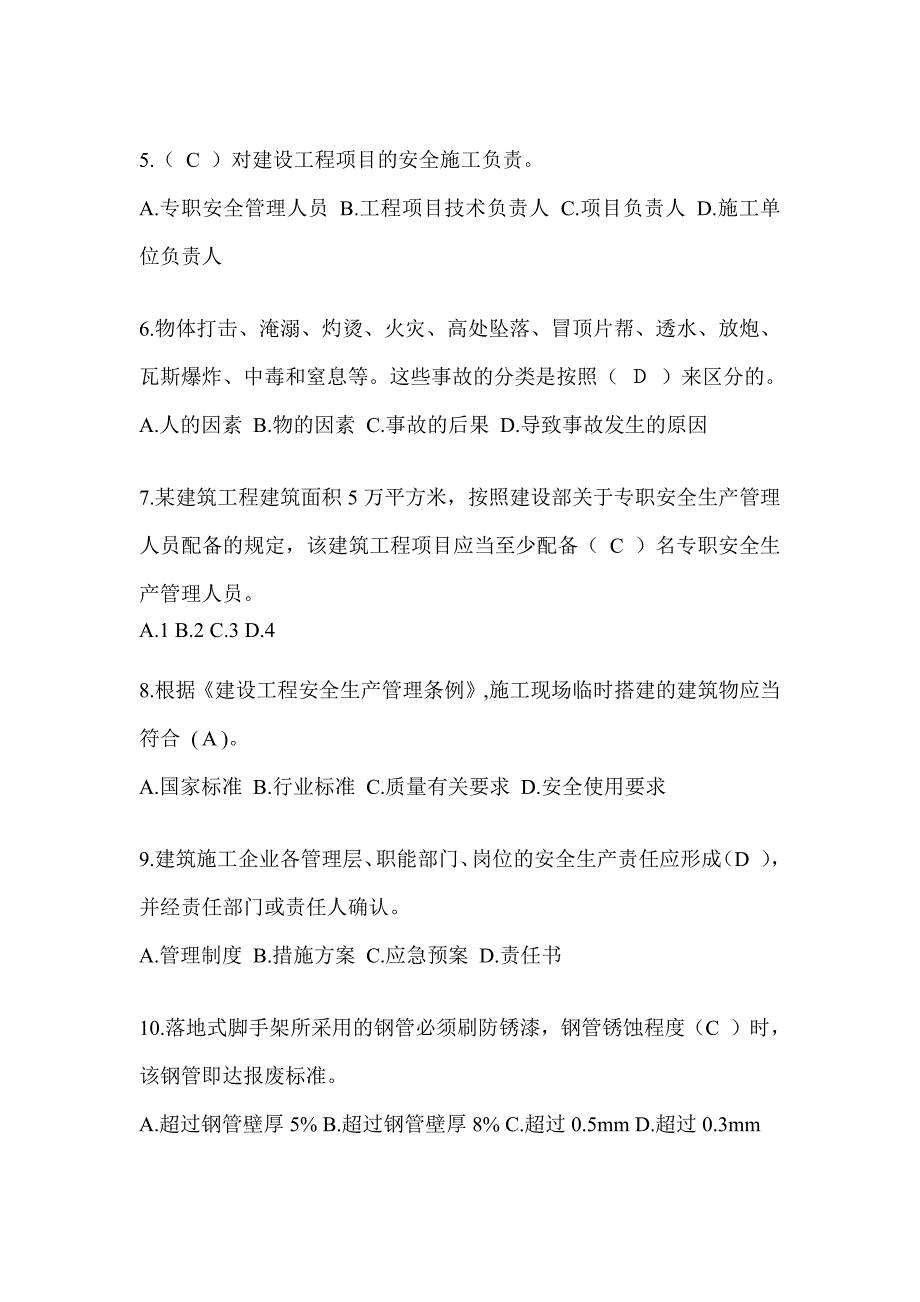 5.（ C ）对建设工程项目的安全施工负责。

A.专职安全管理人员 B.工程项目技术负责人 C.项目负责人 D.施工单位负责人

6.物体打击、淹溺、灼烫、火灾、高处坠落、冒顶片帮、透水、放炮、瓦斯爆炸、中毒和窒息等。这些事故的分类是按照（ D ）来区分的。

A.人的因素 B.物的因素 C.事故的后果 D.导致事故发生的原因

7.某建筑工程建筑面积 5 万平方米，按照建设部关于专职安全生产管理人员配备的规定，该建筑工程项目应当至少配备（ C ）名专职安全生产管理人员。

A.1 B.2 C.3 D.4

8.根据《建设工程安全生产管理条例》,施工现场临时搭建的建筑物应当符合（A）。

A.国家标准 B.行业标准 C.质量有关要求 D.安全使用要求

9.建筑施工企业各管理层、职能部门、岗位的安全生产责任应形成（D ），并经责任部门或责任人确认。

A.管理制度 B.措施方案 C.应急预案 D.责任书

10.落地式脚手架所采用的钢管必须刷防锈漆，钢管锈蚀程度（C ）时，该钢管即达报废标准。

A.超过钢管壁厚 5% B.超过钢管壁厚 8% C.超过 0.5mm D.超过 0.3mm